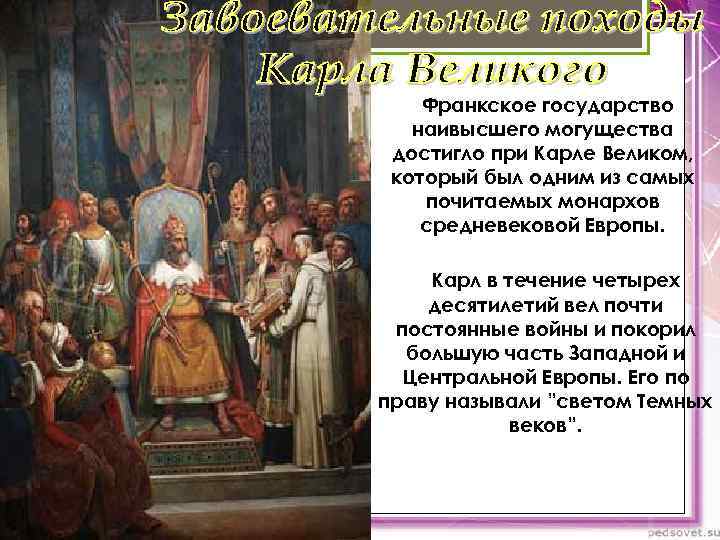 Завоевательные походы Карла Великого

Франкское государство наивысшего могущества достигло при Карле Великом, который был одним из самых почитаемых монархов средневековой Европы.

Карл в течение четырех десятилетий вел почти постоянные войны и покорил большую часть Западной и Центральной Европы. Его по праву называли "светом Темных веков".

pedsovet.su